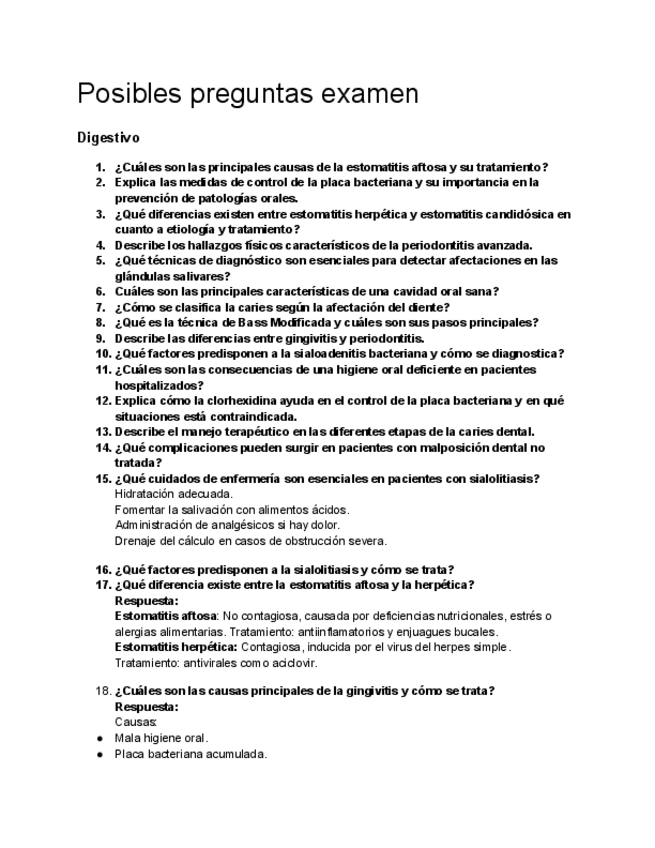 Posibles preguntas examen

Digestivo

1. ¿Cuáles son las principales causas de la estomatitis aftosa y su tratamiento?
2. Explica las medidas de control de la placa bacteriana y su importancia en la prevención de patologías orales.
3. ¿Qué diferencias existen entre estomatitis herpética y estomatitis candidósica en cuanto a etiología y tratamiento?
4. Describe los hallazgos físicos característicos de la periodontitis avanzada.
5. ¿Qué técnicas de diagnóstico son esenciales para detectar afectaciones en las glándulas salivares?
6. Cuáles son las principales características de una cavidad oral sana?
7. ¿Cómo se clasifica la caries según la afectación del diente?
8. ¿Qué es la técnica de Bass Modificada y cuáles son sus pasos principales?
9. Describe las diferencias entre gingivitis y periodontitis.
10. ¿Qué factores predisponen a la sialoadenitis bacteriana y cómo se diagnostica?
11. ¿Cuáles son las consecuencias de una higiene oral deficiente en pacientes hospitalizados?
12. Explica cómo la clorhexidina ayuda en el control de la placa bacteriana y en qué situaciones está contraindicada.
13. Describe el manejo terapéutico en las diferentes etapas de la caries dental.
14. ¿Qué complicaciones pueden surgir en pacientes con malposición dental no tratada?
15. ¿Qué cuidados de enfermería son esenciales en pacientes con sialolitiasis?
Hidratación adecuada.
Fomentar la salivación con alimentos ácidos.
Administración de analgésicos si hay dolor.
Drenaje del cálculo en casos de obstrucción severa.

16. ¿Qué factores predisponen a la sialolitiasis y cómo se trata?
17. ¿Qué diferencia existe entre la estomatitis aftosa y la herpética?
Respuesta:
Estomatitis aftosa: No contagiosa, causada por deficiencias nutricionales, estrés o alergias alimentarias. Tratamiento: antiinflamatorios y enjuagues bucales.
Estomatitis herpética: Contagiosa, inducida por el virus del herpes simple.
Tratamiento: antivirales como aciclovir.

18. ¿Cuáles son las causas principales de la gingivitis y cómo se trata?
Respuesta:
Causas:
● Mala higiene oral.
● Placa bacteriana acumulada.